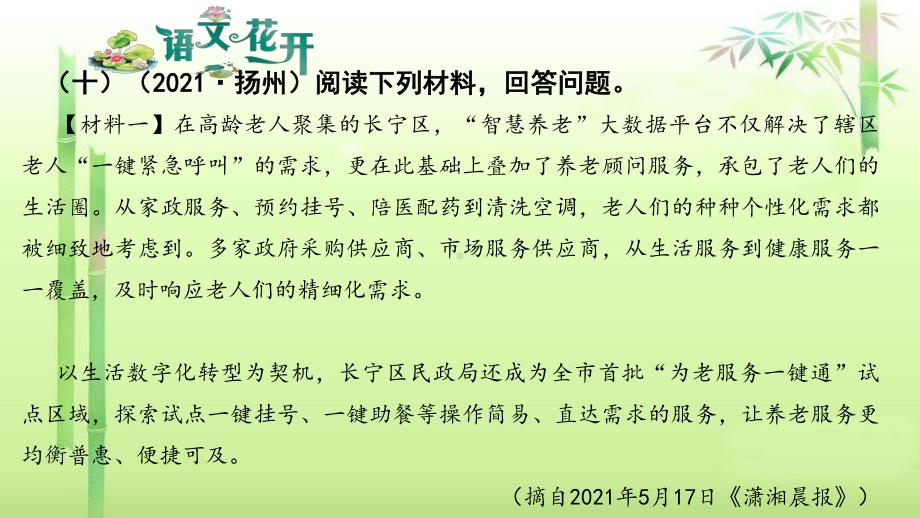 语文花开

（十）（2021·扬州）阅读下列材料，回答问题。

【材料一】在高龄老人聚集的长宁区，“智慧养老”大数据平台不仅解决了辖区老人“一键紧急呼叫”的需求，更在此基础上叠加了养老顾问服务，承包了老人们的生活圈。从家政服务、预约挂号、陪医配药到清洗空调，老人们的种种个性化需求都被细致地考虑到。多家政府采购供应商、市场服务供应商，从生活服务到健康服务一一覆盖，及时响应老人们的精细化需求。

以生活数字化转型为契机，长宁区民政局还成为全市首批“为老服务一键通”试点区域，探索试点一键挂号、一键助餐等操作简易、直达需求的服务，让养老服务更均衡普惠、便捷可及。

（摘自2021年5月17日《潇湘晨报》）